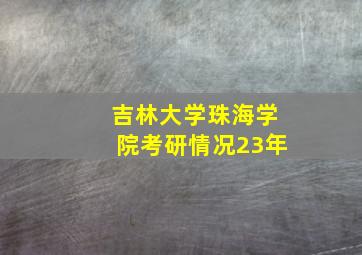 吉林大学珠海学院考研情况23年